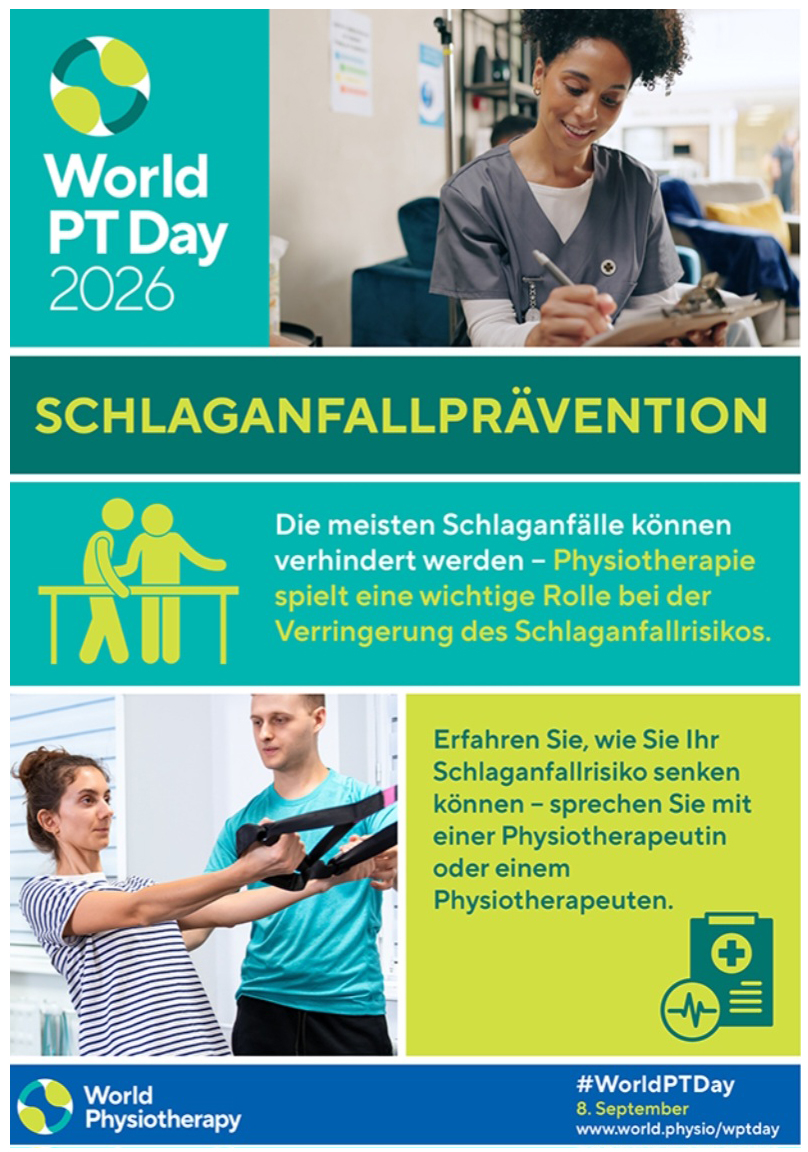 World PT Day 2026

SCHLAGANFALLPRÄVENTION

Die meisten Schlaganfälle können verhindert werden – Physiotherapie spielt eine wichtige Rolle bei der Verringerung des Schlaganfallrisikos.

Erfahren Sie, wie Sie Ihr Schlaganfallrisiko senken können – sprechen Sie mit einer Physiotherapeutin oder einem Physiotherapeuten.

World Physiotherapy

#WorldPTDay
8. September
www.world.physio/wptday